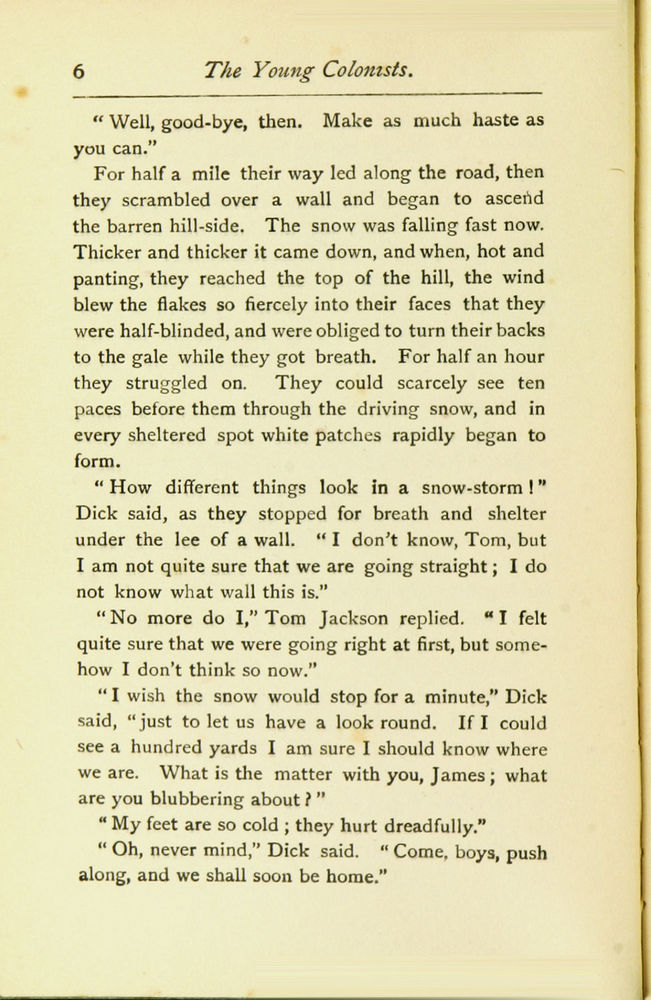 6 The Young Colonists.

"Well, good-bye, then. Make as much haste as you can."

For half a mile their way led along the road, then they scrambled over a wall and began to ascend the barren hill-side. The snow was falling fast now. Thicker and thicker it came down, and when, hot and panting, they reached the top of the hill, the wind blew the flakes so fiercely into their faces that they were half-blinded, and were obliged to turn their backs to the gale while they got breath. For half an hour they struggled on. They could scarcely see ten paces before them through the driving snow, and in every sheltered spot white patches rapidly began to form.

"How different things look in a snow-storm!" Dick said, as they stopped for breath and shelter under the lee of a wall. "I don't know, Tom, but I am not quite sure that we are going straight; I do not know what wall this is."

"No more do I," Tom Jackson replied. "I felt quite sure that we were going right at first, but somehow I don't think so now."

"I wish the snow would stop for a minute," Dick said, "just to let us have a look round. If I could see a hundred yards I am sure I should know where we are. What is the matter with you, James; what are you blubbering about?"

"My feet are so cold; they hurt dreadfully."

"Oh, never mind," Dick said. "Come, boys, push along, and we shall soon be home."